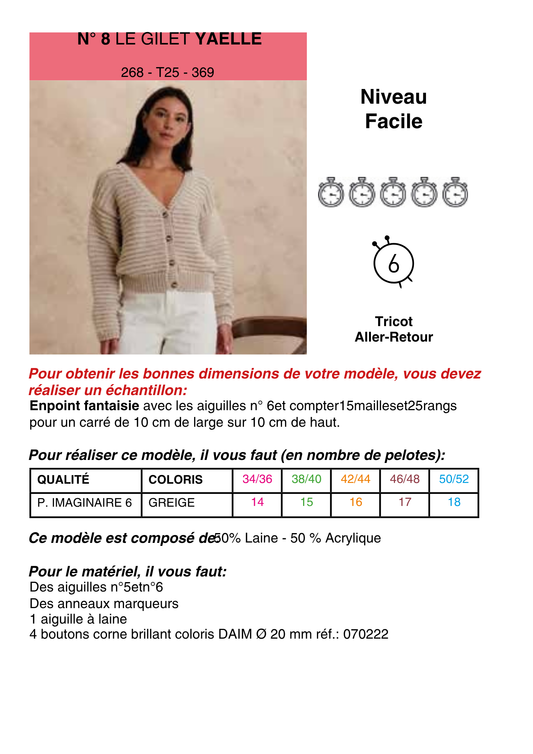 N° 8 LE GILET YAELLE

268 - T25 - 369

Niveau
Facile

6

Tricot
Aller-Retour

Pour obtenir les bonnes dimensions de votre modèle, vous devez réaliser un échantillon:
Enpoint fantaisie avec les aiguilles n° 6et compter15mailleset25rangs pour un carré de 10 cm de large sur 10 cm de haut.

Pour réaliser ce modèle, il vous faut (en nombre de pelotes):

| QUALITÉ | COLORIS | 34/36 | 38/40 | 42/44 | 46/48 | 50/52 |
|---|---|---|---|---|---|---|
| P. IMAGINAIRE 6 | GREIGE | 14 | 15 | 16 | 17 | 18 |

Ce modèle est composé de50% Laine - 50 % Acrylique

Pour le matériel, il vous faut:
Des aiguilles n°5etn°6
Des anneaux marqueurs
1 aiguille à laine
4 boutons corne brillant coloris DAIM Ø 20 mm réf.: 070222